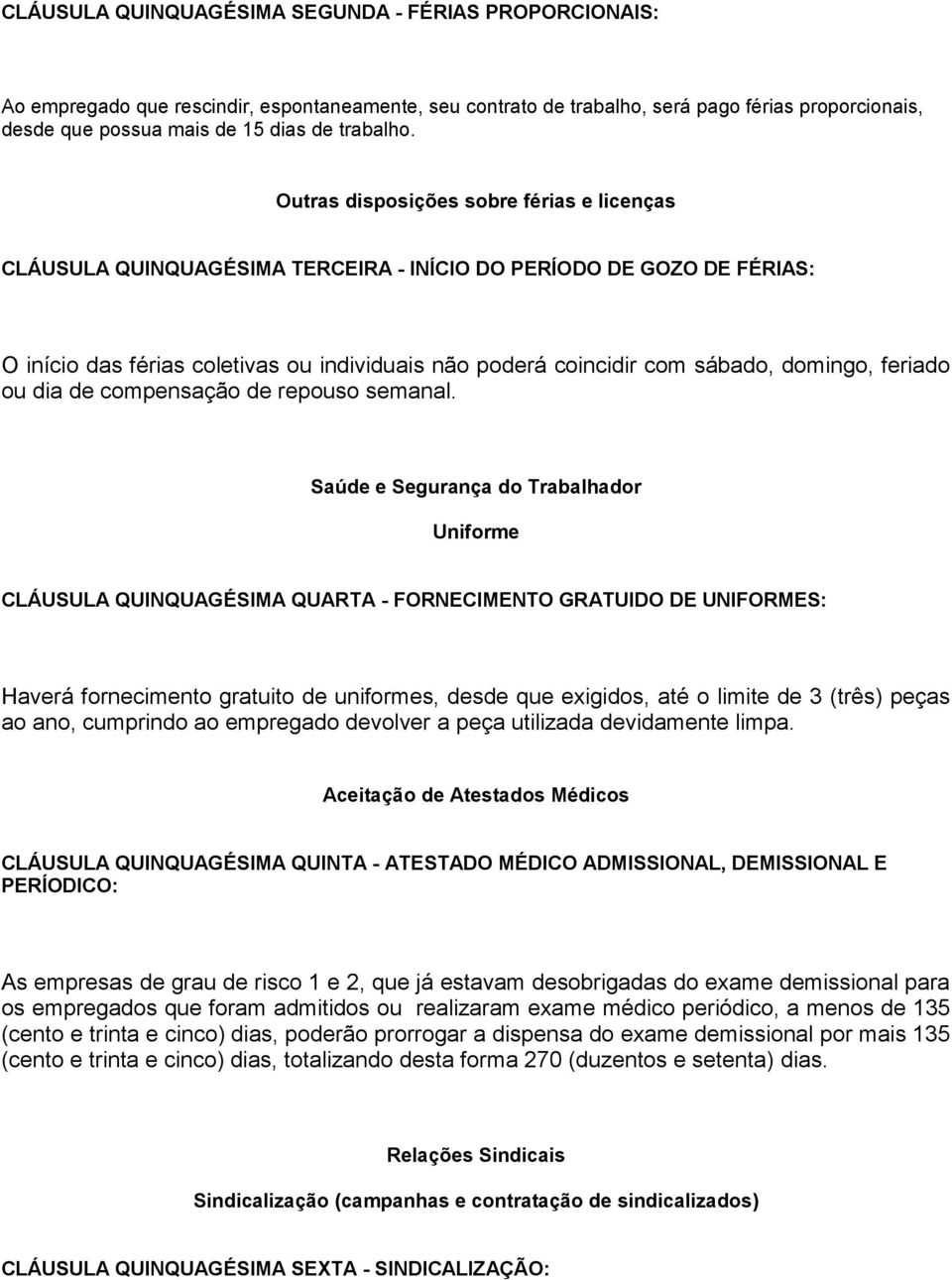 CLÁUSULA QUINQUAGÉSIMA SEGUNDA - FÉRIAS PROPORCIONAIS:

Ao empregado que rescindir, espontaneamente, seu contrato de trabalho, será pago férias proporcionais, desde que possua mais de 15 dias de trabalho.

Outras disposições sobre férias e licenças

CLÁUSULA QUINQUAGÉSIMA TERCEIRA - INÍCIO DO PERÍODO DE GOZO DE FÉRIAS:

O início das férias coletivas ou individuais não poderá coincidir com sábado, domingo, feriado ou dia de compensação de repouso semanal.

Saúde e Segurança do Trabalhador

Uniforme

CLÁUSULA QUINQUAGÉSIMA QUARTA - FORNECIMENTO GRATUIDO DE UNIFORMES:

Haverá fornecimento gratuito de uniformes, desde que exigidos, até o limite de 3 (três) peças ao ano, cumprindo ao empregado devolver a peça utilizada devidamente limpa.

Aceitação de Atestados Médicos

CLÁUSULA QUINQUAGÉSIMA QUINTA - ATESTADO MÉDICO ADMISSIONAL, DEMISSIONAL E PERÍODICO:

As empresas de grau de risco 1 e 2, que já estavam desobrigadas do exame demissional para os empregados que foram admitidos ou realizaram exame médico periódico, a menos de 135 (cento e trinta e cinco) dias, poderão prorrogar a dispensa do exame demissional por mais 135 (cento e trinta e cinco) dias, totalizando desta forma 270 (duzentos e setenta) dias.

Relações Sindicais

Sindicalização (campanhas e contratação de sindicalizados)

CLÁUSULA QUINQUAGÉSIMA SEXTA - SINDICALIZAÇÃO: